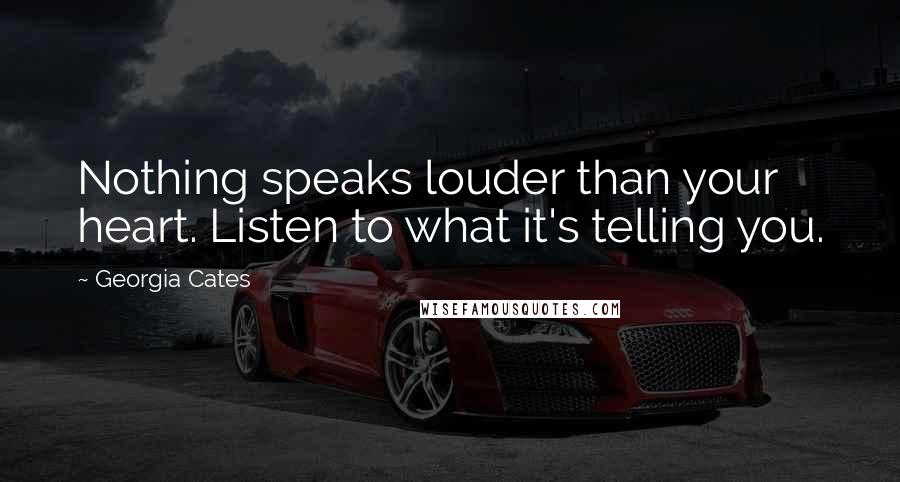 Nothing speaks louder than your heart. Listen to what it's telling you.

~ Georgia Cates

WISEFAMOUSQUOTES.COM